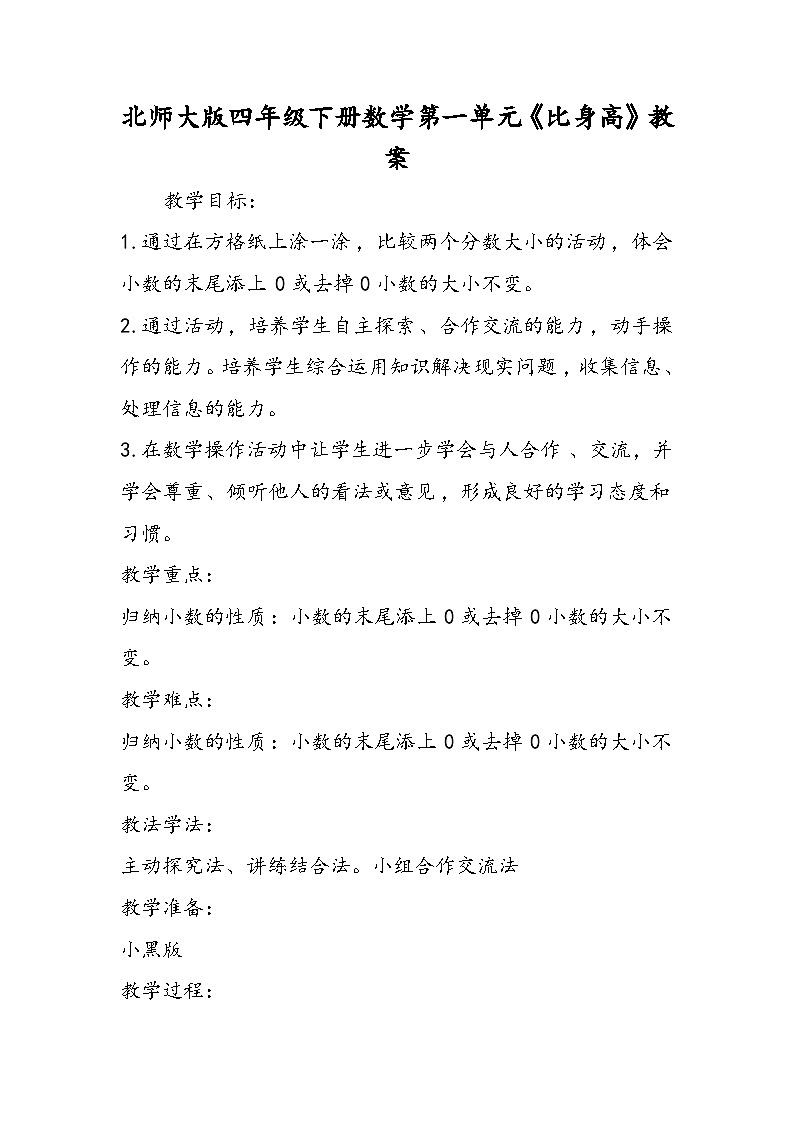 北师大版四年级下册数学第一单元《比身高》教案

教学目标：

1.通过在方格纸上涂一涂，比较两个分数大小的活动，体会小数的末尾添上 0 或去掉 0 小数的大小不变。

2.通过活动，培养学生自主探索、合作交流的能力，动手操作的能力。培养学生综合运用知识解决现实问题，收集信息、处理信息的能力。

3.在数学操作活动中让学生进一步学会与人合作 、交流，并学会尊重、倾听他人的看法或意见，形成良好的学习态度和习惯。

教学重点：

归纳小数的性质：小数的末尾添上 0 或去掉 0 小数的大小不变。

教学难点：

归纳小数的性质：小数的末尾添上 0 或去掉 0 小数的大小不变。

教法学法：

主动探究法、讲练结合法。小组合作交流法

教学准备：

小黑版

教学过程：